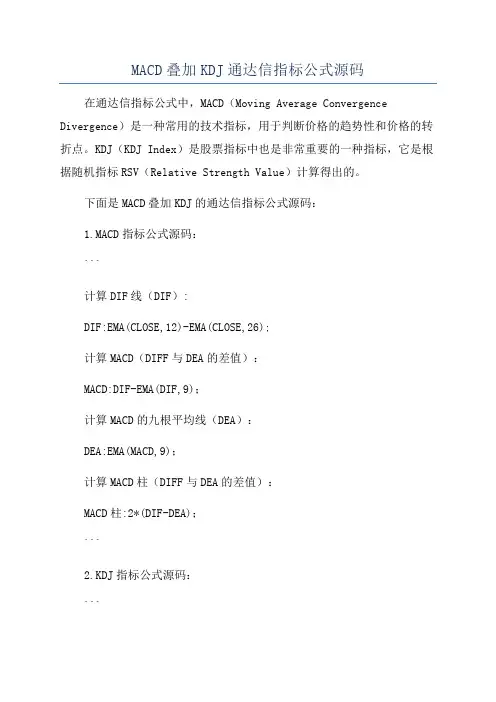 MACD叠加KDJ通达信指标公式源码

在通达信指标公式中，MACD（Moving Average Convergence Divergence）是一种常用的技术指标，用于判断价格的趋势性和价格的转折点。KDJ（KDJ Index）是股票指标中也是非常重要的一种指标，它是根据随机指标RSV（Relative Strength Value）计算得出的。

下面是MACD叠加KDJ的通达信指标公式源码：

1.MACD指标公式源码：

```

计算DIF线（DIF）：

DIF:EMA(CLOSE,12)-EMA(CLOSE,26);

计算MACD（DIFF与DEA的差值）：

MACD:DIF-EMA(DIF,9);

计算MACD的九根平均线（DEA）：

DEA:EMA(MACD,9);

计算MACD柱（DIFF与DEA的差值）：

MACD柱:2*(DIF-DEA);

```

2.KDJ指标公式源码：

```